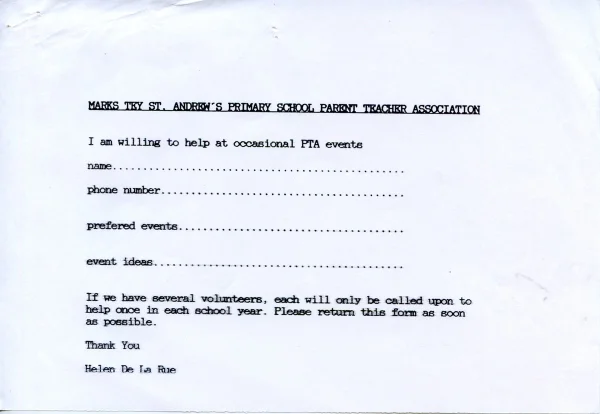 MARKS TEY ST. ANDREW'S PRIMARY SCHOOL PARENT TEACHER ASSOCIATION

I am willing to help at occasional PTA events

name____

phone number____

prefered events____

event ideas____

If we have several volunteers, each will only be called upon to help once in each school year. Please return this form as soon as possible.

Thank You

Helen De La Rue